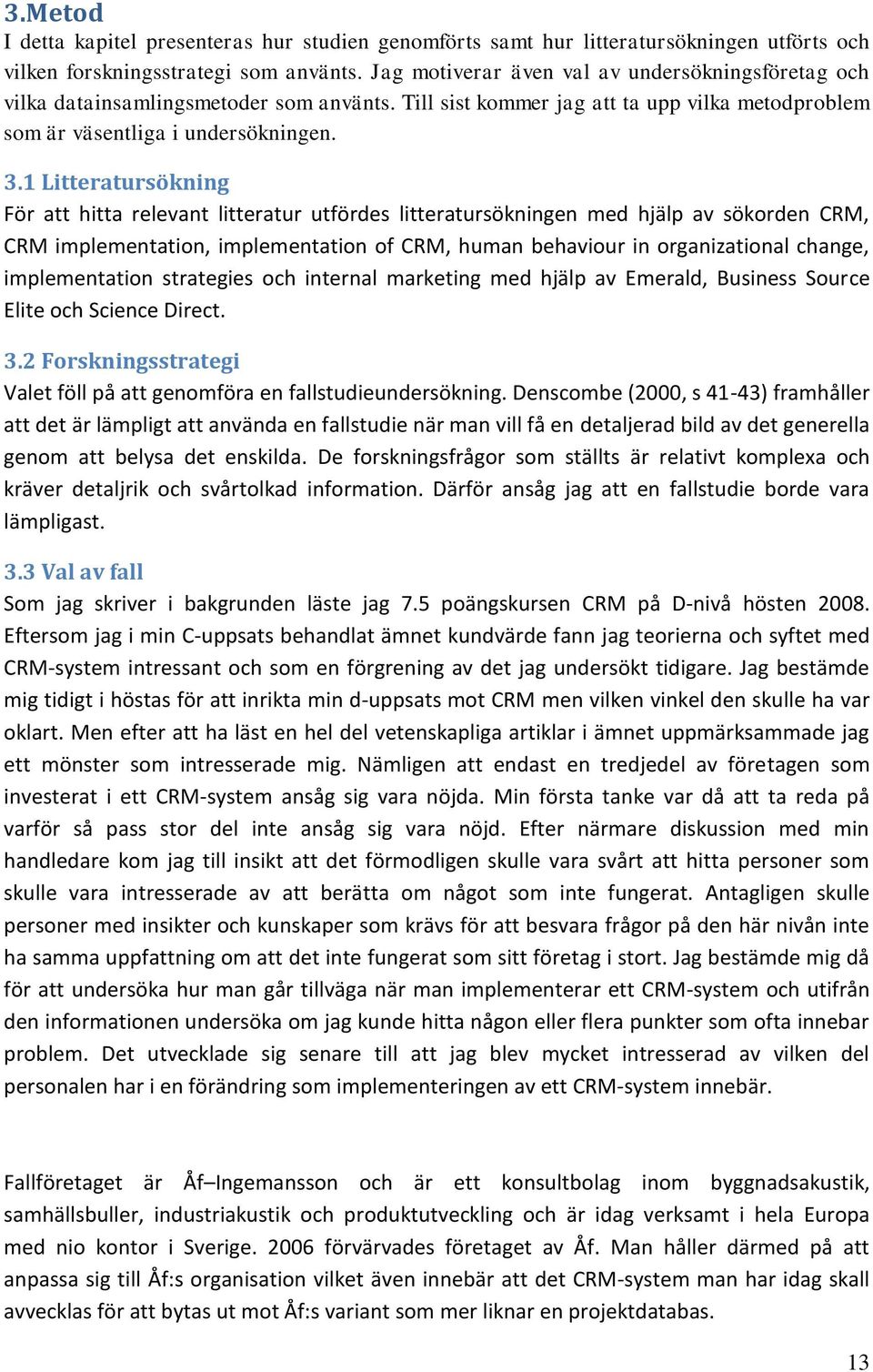 3.Metod

I detta kapitel presenteras hur studien genomförts samt hur litteratursökningen utförts och vilken forskningsstrategi som använts. Jag motiverar även val av undersökningsföretag och vilka datainsamlingsmetoder som använts. Till sist kommer jag att ta upp vilka metodproblem som är väsentliga i undersökningen.

3.1 Litteratursökning

För att hitta relevant litteratur utfördes litteratursökningen med hjälp av sökorden CRM, CRM implementation, implementation of CRM, human behaviour in organizational change, implementation strategies och internal marketing med hjälp av Emerald, Business Source Elite och Science Direct.

3.2 Forskningsstrategi

Valet föll på att genomföra en fallstudieundersökning. Denscombe (2000, s 41-43) framhåller att det är lämpligt att använda en fallstudie när man vill få en detaljerad bild av det generella genom att belysa det enskilda. De forskningsfrågor som ställts är relativt komplexa och kräver detaljrik och svårtolkad information. Därför ansåg jag att en fallstudie borde vara lämpligast.

3.3 Val av fall

Som jag skriver i bakgrunden läste jag 7.5 poängskursen CRM på D-nivå hösten 2008. Eftersom jag i min C-uppsats behandlat ämnet kundvärde fann jag teorierna och syftet med CRM-system intressant och som en förgrening av det jag undersökt tidigare. Jag bestämde mig tidigt i höstas för att inrikta min d-uppsats mot CRM men vilken vinkel den skulle ha var oklart. Men efter att ha läst en hel del vetenskapliga artiklar i ämnet uppmärksammade jag ett mönster som intresserade mig. Nämligen att endast en tredjedel av företagen som investerat i ett CRM-system ansåg sig vara nöjda. Min första tanke var då att ta reda på varför så pass stor del inte ansåg sig vara nöjd. Efter närmare diskussion med min handledare kom jag till insikt att det förmodligen skulle vara svårt att hitta personer som skulle vara intresserade av att berätta om något som inte fungerat. Antagligen skulle personer med insikter och kunskaper som krävs för att besvara frågor på den här nivån inte ha samma uppfattning om att det inte fungerat som sitt företag i stort. Jag bestämde mig då för att undersöka hur man går tillväga när man implementerar ett CRM-system och utifrån den informationen undersöka om jag kunde hitta någon eller flera punkter som ofta innebar problem. Det utvecklade sig senare till att jag blev mycket intresserad av vilken del personalen har i en förändring som implementeringen av ett CRM-system innebär.

Fallföretaget är Åf–Ingemansson och är ett konsultbolag inom byggnadsakustik, samhällsbuller, industriakustik och produktutveckling och är idag verksamt i hela Europa med nio kontor i Sverige. 2006 förvärvades företaget av Åf. Man håller därmed på att anpassa sig till Åf:s organisation vilket även innebär att det CRM-system man har idag skall avvecklas för att bytas ut mot Åf:s variant som mer liknar en projektdatabas.

13